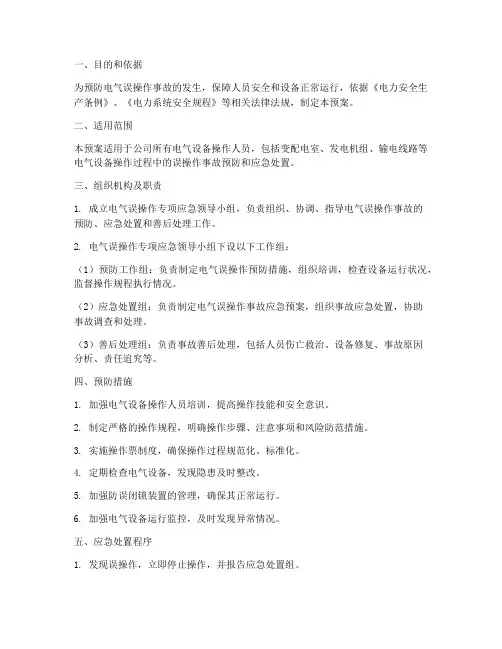 一、目的和依据

为预防电气误操作事故的发生，保障人员安全和设备正常运行，依据《电力安全生产条例》、《电力系统安全规程》等相关法律法规，制定本预案。

二、适用范围

本预案适用于公司所有电气设备操作人员，包括变配电室、发电机组、输电线路等电气设备操作过程中的误操作事故预防和应急处置。

三、组织机构及职责

1. 成立电气误操作专项应急领导小组，负责组织、协调、指导电气误操作事故的预防、应急处置和善后处理工作。

2. 电气误操作专项应急领导小组下设以下工作组：

（1）预防工作组：负责制定电气误操作预防措施，组织培训，检查设备运行状况，监督操作规程执行情况。

（2）应急处置组：负责制定电气误操作事故应急预案，组织事故应急处置，协助事故调查和处理。

（3）善后处理组：负责事故善后处理，包括人员伤亡救治、设备修复、事故原因分析、责任追究等。

四、预防措施

1. 加强电气设备操作人员培训，提高操作技能和安全意识。

2. 制定严格的操作规程，明确操作步骤、注意事项和风险防范措施。

3. 实施操作票制度，确保操作过程规范化、标准化。

4. 定期检查电气设备，发现隐患及时整改。

5. 加强防误闭锁装置的管理，确保其正常运行。

6. 加强电气设备运行监控，及时发现异常情况。

五、应急处置程序

1. 发现误操作，立即停止操作，并报告应急处置组。